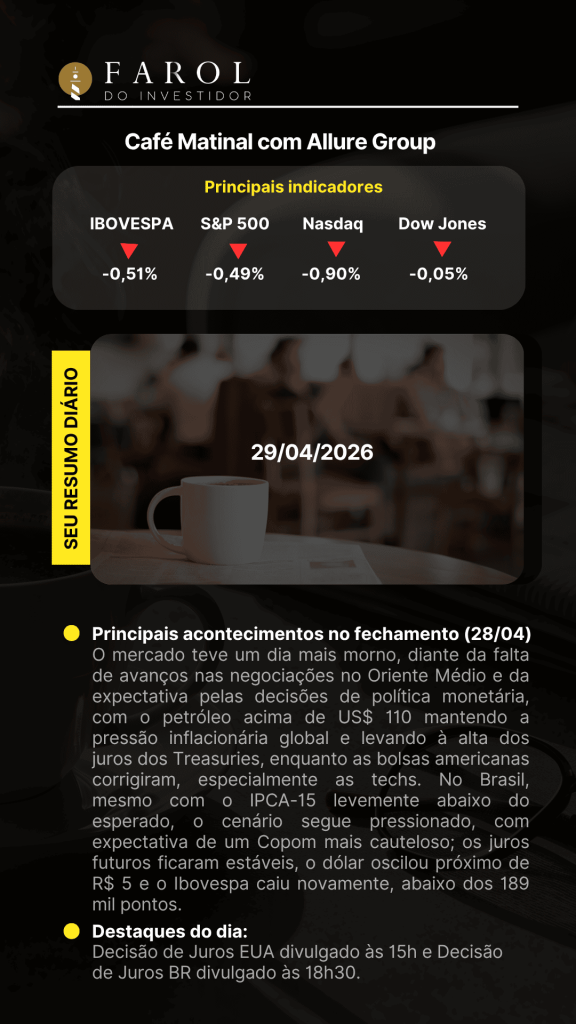 FAROL
DO INVESTIDOR

Café Matinal com Allure Group

Principais indicadores

IBOVESPA
-0,51%

S&P 500
-0,49%

Nasdaq
-0,90%

Dow Jones
-0,05%

SEU RESUMO DIÁRIO

29/04/2026

• Principais acontecimentos no fechamento (28/04)
O mercado teve um dia mais morno, diante da falta de avanços nas negociações no Oriente Médio e da expectativa pelas decisões de política monetária, com o petróleo acima de US$ 110 mantendo a pressão inflacionária global e levando à alta dos juros dos Treasuries, enquanto as bolsas americanas corrigiram, especialmente as techs. No Brasil, mesmo com o IPCA-15 levemente abaixo do esperado, o cenário segue pressionado, com expectativa de um Copom mais cauteloso; os juros futuros ficaram estáveis, o dólar oscilou próximo de R$ 5 e o Ibovespa caiu novamente, abaixo dos 189 mil pontos.

• Destaques do dia:
Decisão de Juros EUA divulgado às 15h e Decisão de Juros BR divulgado às 18h30.